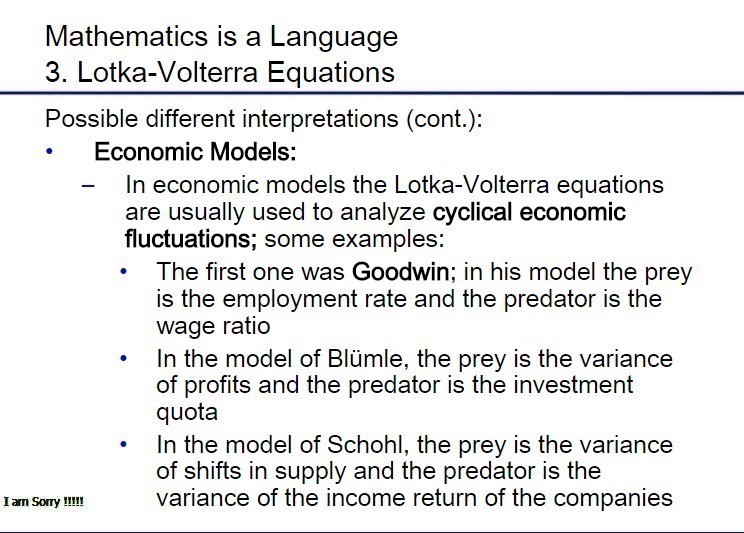 Mathematics is a Language
3. Lotka-Volterra Equations

Possible different interpretations (cont.):

• Economic Models:

– In economic models the Lotka-Volterra equations are usually used to analyze cyclical economic fluctuations; some examples:

• The first one was Goodwin; in his model the prey is the employment rate and the predator is the wage ratio

• In the model of Blümle, the prey is the variance of profits and the predator is the investment quota

• In the model of Schohl, the prey is the variance of shifts in supply and the predator is the variance of the income return of the companies

I am Sorry !!!!!